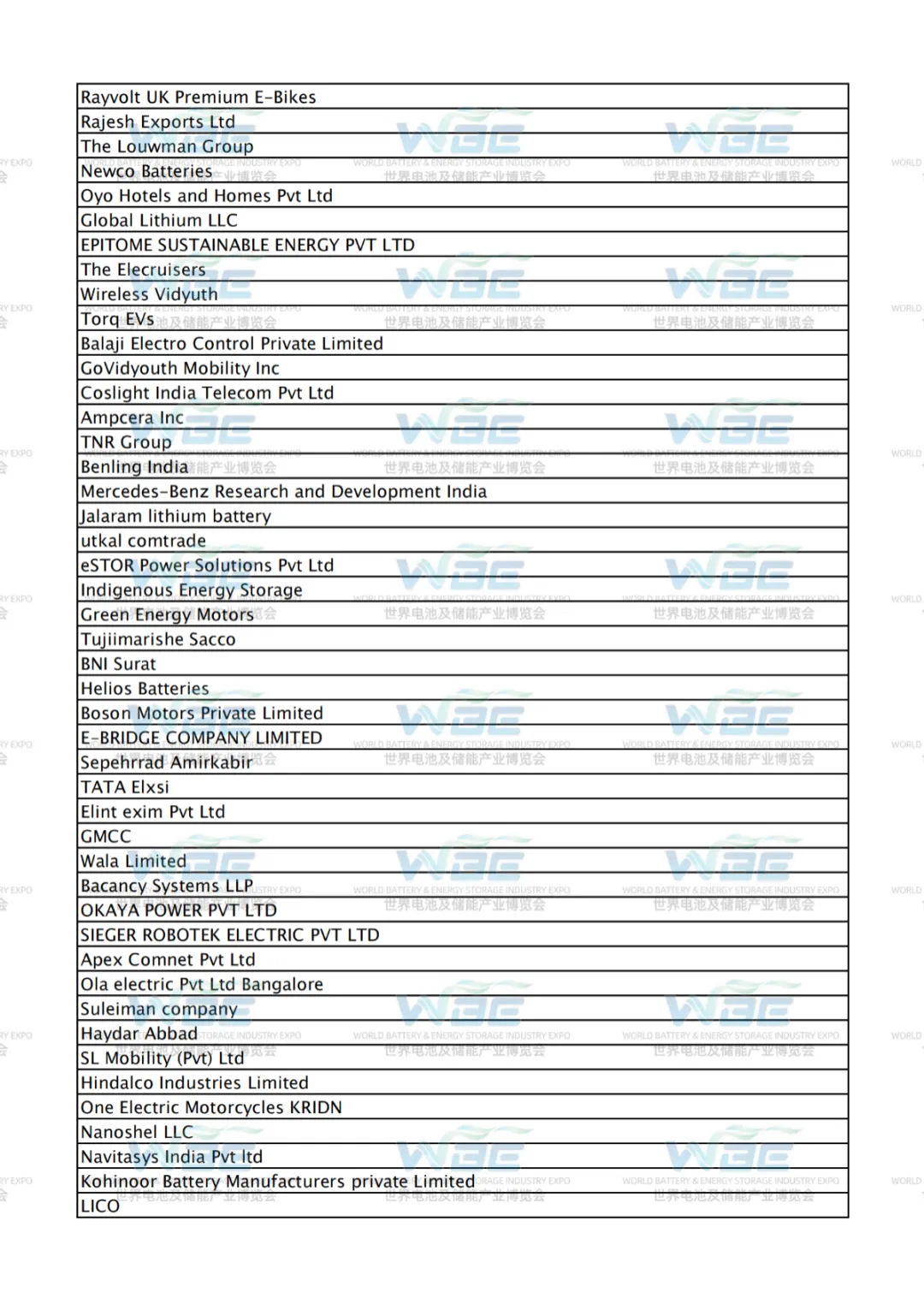 | Rayvolt UK Premium E-Bikes |
|---|
| Rajesh Exports Ltd |
| The Louwman Group |
| Newco Batteries |
| Oyo Hotels and Homes Pvt Ltd |
| Global Lithium LLC |
| EPITOME SUSTAINABLE ENERGY PVT LTD |
| The Elecruisers |
| Wireless Vidyuth |
| Torq EVs |
| Balaji Electro Control Private Limited |
| GoVidyouth Mobility Inc |
| Coslight India Telecom Pvt Ltd |
| Ampcera Inc |
| TNR Group |
| Benling India |
| Mercedes-Benz Research and Development India |
| Jalaram lithium battery |
| utkal comtrade |
| eSTOR Power Solutions Pvt Ltd |
| Indigenous Energy Storage |
| Green Energy Motors |
| Tujiimarishe Sacco |
| BNI Surat |
| Helios Batteries |
| Boson Motors Private Limited |
| E-BRIDGE COMPANY LIMITED |
| Sepehrrad Amirkabir |
| TATA Elxsi |
| Elint exim Pvt Ltd |
| GMCC |
| Wala Limited |
| Bacancy Systems LLP |
| OKAYA POWER PVT LTD |
| SIEGER ROBOTEK ELECTRIC PVT LTD |
| Apex Comnet Pvt Ltd |
| Ola electric Pvt Ltd Bangalore |
| Suleiman company |
| Haydar Abbad |
| SL Mobility (Pvt) Ltd |
| Hindalco Industries Limited |
| One Electric Motorcycles KRIDN |
| Nanoshel LLC |
| Navitasys India Pvt ltd |
| Kohinoor Battery Manufacturers private Limited |
| LICO |

WBE WORLD BATTERY & ENERGY STORAGE INDUSTRY EXPO 世界电池及储能产业博览会